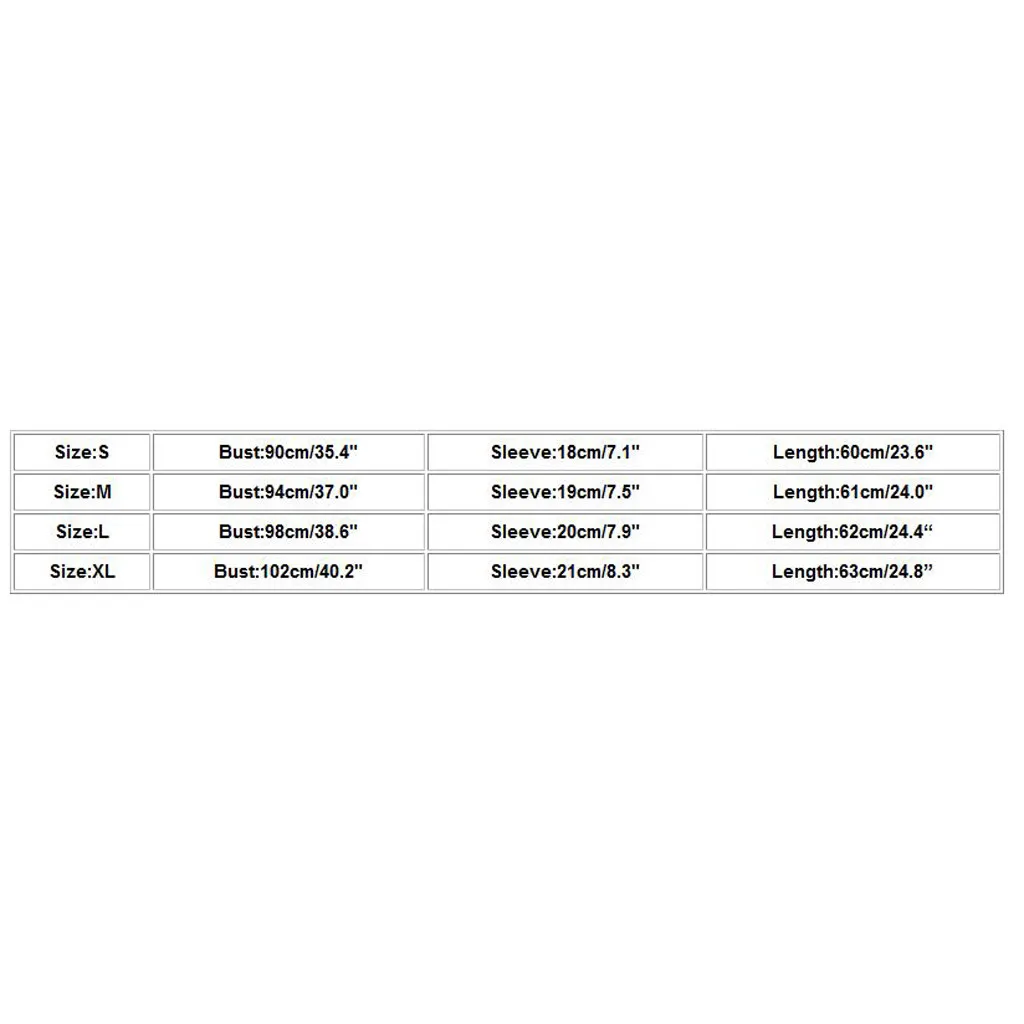 | Size:S | Bust:90cm/35.4" | Sleeve:18cm/7.1" | Length:60cm/23.6" |
|---|---|---|---|
| Size:M | Bust:94cm/37.0" | Sleeve:19cm/7.5" | Length:61cm/24.0" |
| Size:L | Bust:98cm/38.6" | Sleeve:20cm/7.9" | Length:62cm/24.4" |
| Size:XL | Bust:102cm/40.2" | Sleeve:21cm/8.3" | Length:63cm/24.8" |